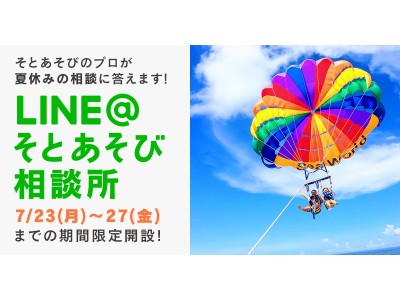 そとあそびのプロが
夏休みの相談に答えます!

LINE@
そとあそび
相談所

7/23(月)～27(金)
までの期間限定開設!

Sea World